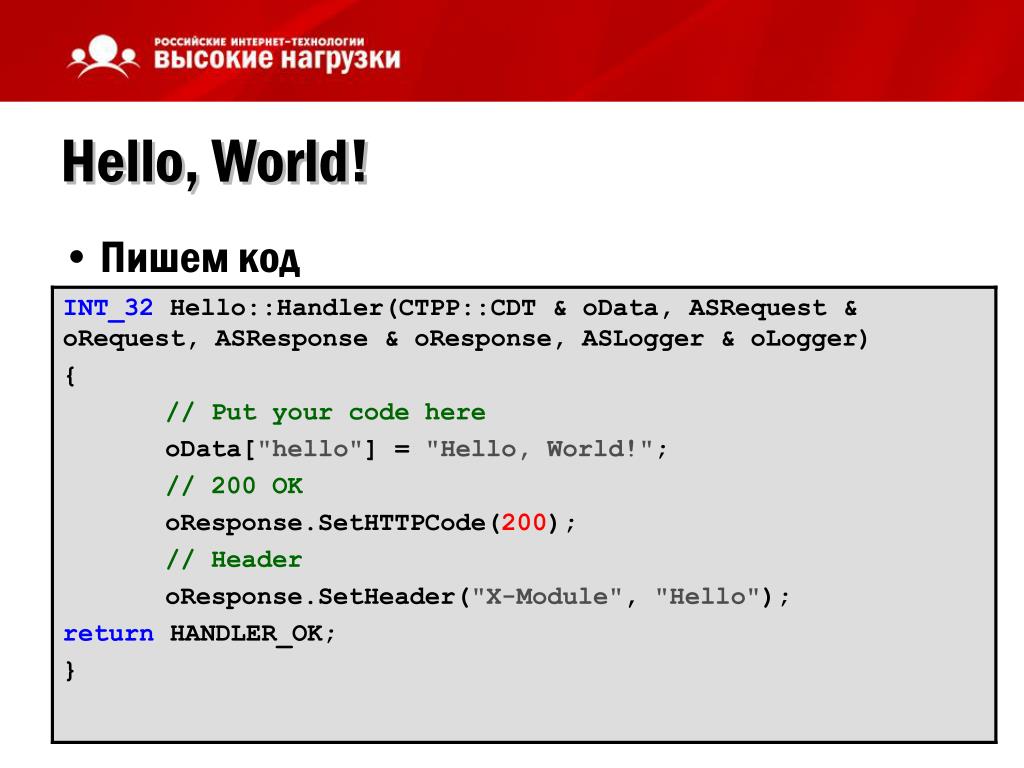 РОССИЙСКИЕ ИНТЕРНЕТ-ТЕХНОЛОГИИ
ВЫСОКИЕ НАГРУЗКИ

Hello, World!

• Пишем код

INT_32 Hello::Handler(CTPP::CDT & oData, ASRequest & oRequest, ASResponse & oResponse, ASLogger & oLogger)
{
	// Put your code here
	oData["hello"] = "Hello, World!";
	// 200 OK
	oResponse.SetHTTPCode(200);
	// Header
	oResponse.SetHeader("X-Module", "Hello");
return HANDLER_OK;
}